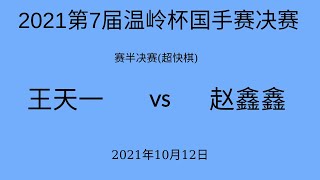 2021第7届温岭杯国手赛决赛

赛半决赛(超快棋)

王天一 vs 赵鑫鑫

2021年10月12日